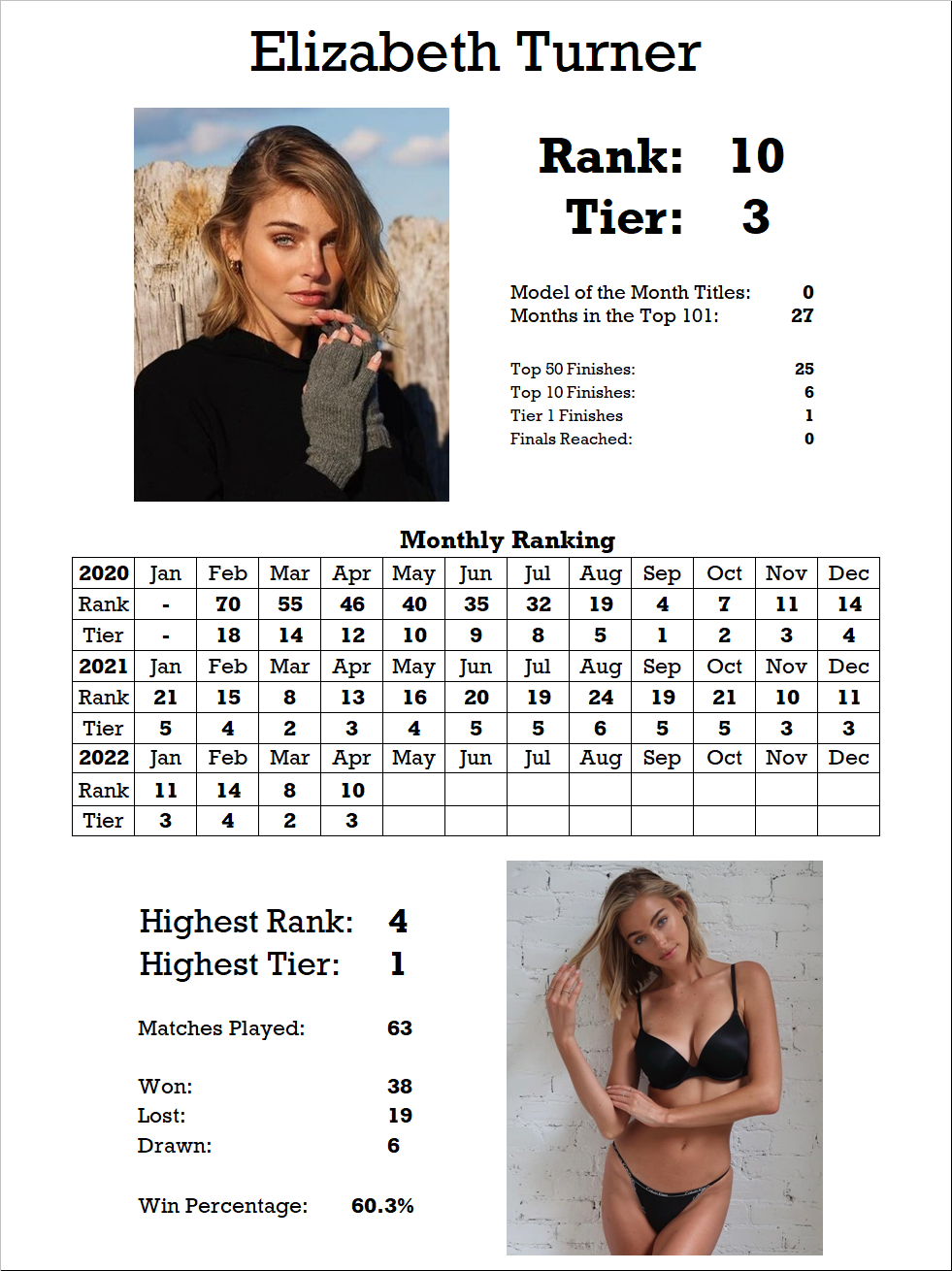 Elizabeth Turner

Rank: 10
Tier: 3

Model of the Month Titles: 0
Months in the Top 101: 27

Top 50 Finishes: 25
Top 10 Finishes: 6
Tier 1 Finishes 1
Finals Reached: 0

Monthly Ranking

| 2020 | Jan | Feb | Mar | Apr | May | Jun | Jul | Aug | Sep | Oct | Nov | Dec |
|---|---|---|---|---|---|---|---|---|---|---|---|---|
| Rank | - | 70 | 55 | 46 | 40 | 35 | 32 | 19 | 4 | 7 | 11 | 14 |
| Tier | - | 18 | 14 | 12 | 10 | 9 | 8 | 5 | 1 | 2 | 3 | 4 |
| 2021 | Jan | Feb | Mar | Apr | May | Jun | Jul | Aug | Sep | Oct | Nov | Dec |
| Rank | 21 | 15 | 8 | 13 | 16 | 20 | 19 | 24 | 19 | 21 | 10 | 11 |
| Tier | 5 | 4 | 2 | 3 | 4 | 5 | 5 | 6 | 5 | 5 | 3 | 3 |
| 2022 | Jan | Feb | Mar | Apr | May | Jun | Jul | Aug | Sep | Oct | Nov | Dec |
| Rank | 11 | 14 | 8 | 10 | | | | | | | | |
| Tier | 3 | 4 | 2 | 3 | | | | | | | | |

Highest Rank: 4
Highest Tier: 1

Matches Played: 63

Won: 38
Lost: 19
Drawn: 6

Win Percentage: 60.3%